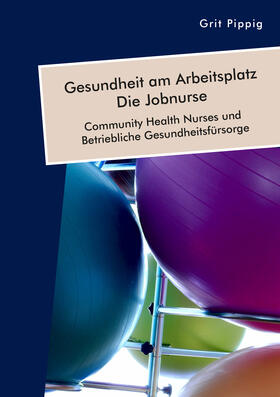 Grit Pippig

Gesundheit am Arbeitsplatz
Die Jobnurse

Community Health Nurses und Betriebliche Gesundheitsfürsorge